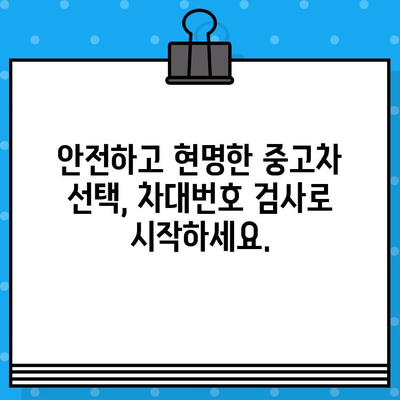 안전하고 현명한 중고차 선택, 차대번호 검사로 시작하세요.